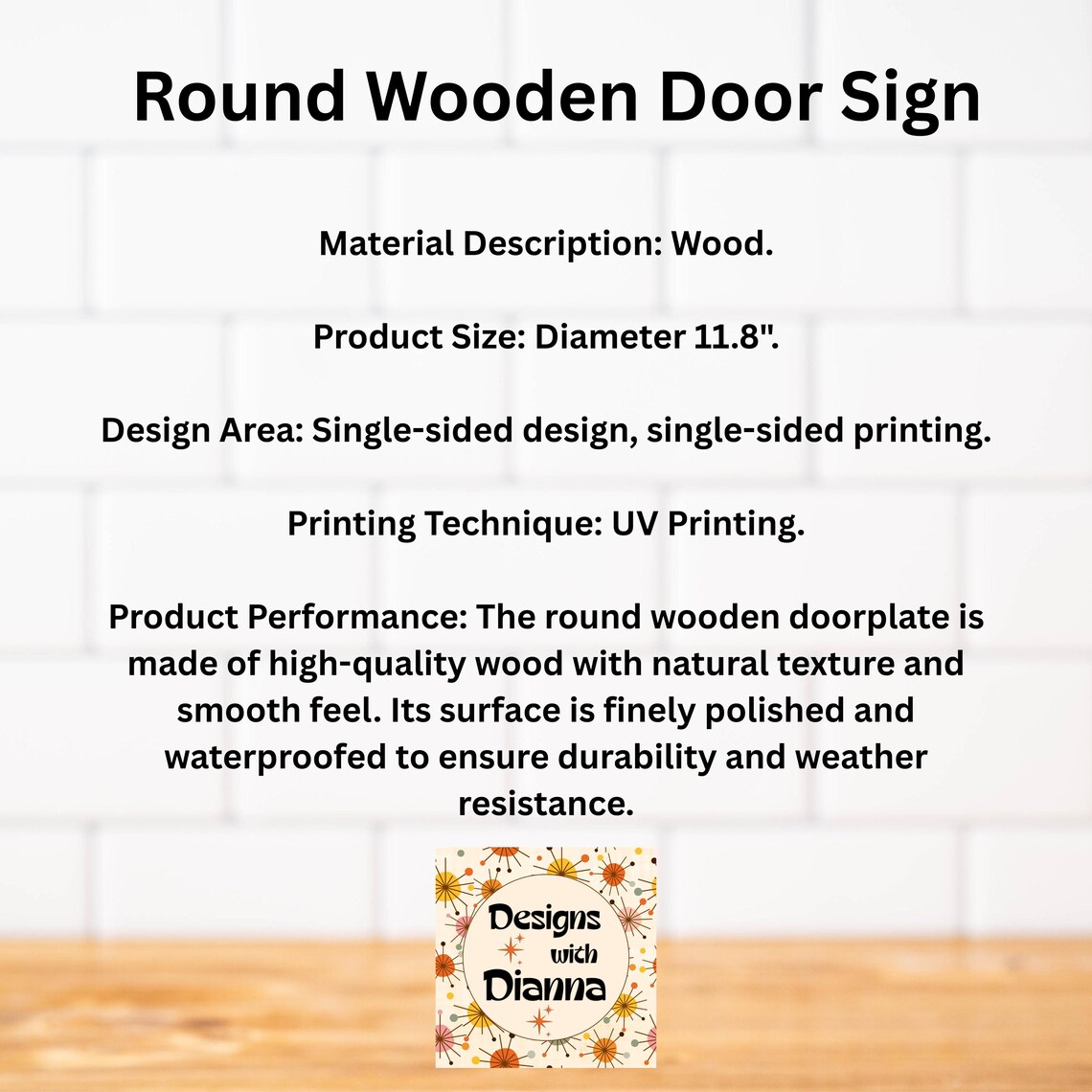 Round Wooden Door Sign

Material Description: Wood.

Product Size: Diameter 11.8".

Design Area: Single-sided design, single-sided printing.

Printing Technique: UV Printing.

Product Performance: The round wooden doorplate is made of high-quality wood with natural texture and smooth feel. Its surface is finely polished and waterproofed to ensure durability and weather resistance.

Designs with Dianna